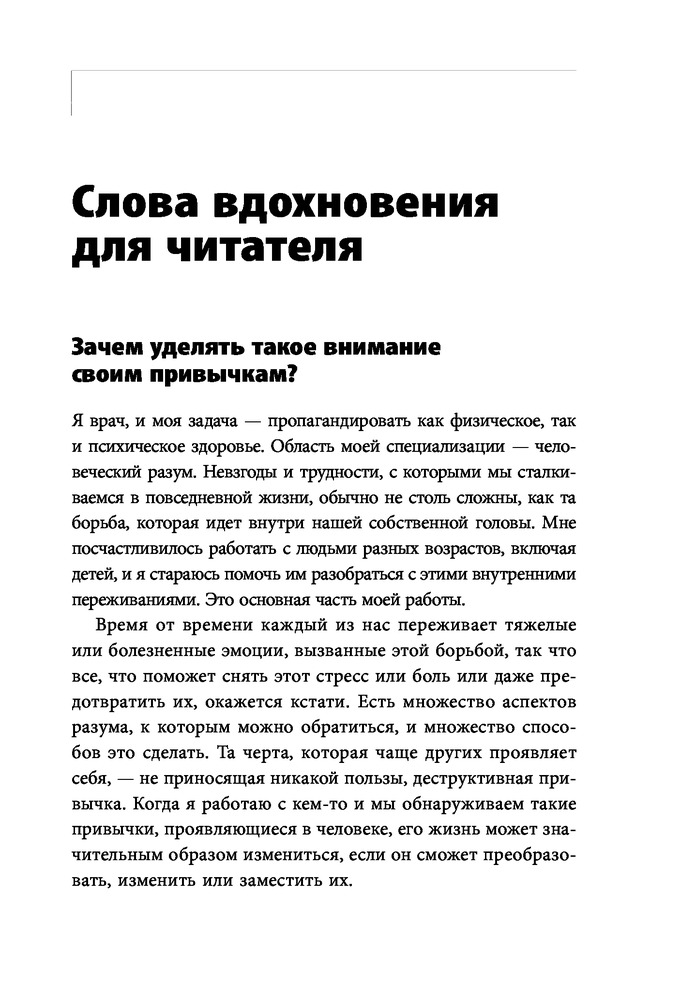 Слова вдохновения для читателя

Зачем уделять такое внимание своим привычкам?

Я врач, и моя задача — пропагандировать как физическое, так и психическое здоровье. Область моей специализации — человеческий разум. Невзгоды и трудности, с которыми мы сталкиваемся в повседневной жизни, обычно не столь сложны, как та борьба, которая идет внутри нашей собственной головы. Мне посчастливилось работать с людьми разных возрастов, включая детей, и я стараюсь помочь им разобраться с этими внутренними переживаниями. Это основная часть моей работы.

Время от времени каждый из нас переживает тяжелые или болезненные эмоции, вызванные этой борьбой, так что все, что поможет снять этот стресс или боль или даже предотвратить их, окажется кстати. Есть множество аспектов разума, к которым можно обратиться, и множество способов это сделать. Та черта, которая чаще других проявляет себя, — не приносящая никакой пользы, деструктивная привычка. Когда я работаю с кем-то и мы обнаруживаем такие привычки, проявляющиеся в человеке, его жизнь может значительным образом измениться, если он сможет преобразовать, изменить или заместить их.